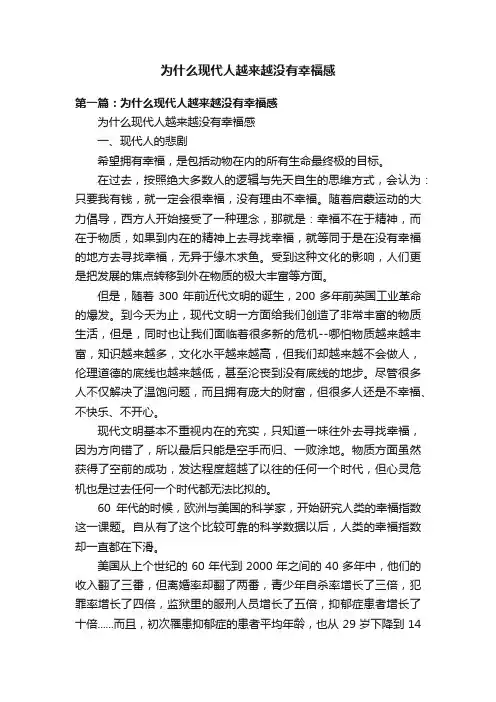 为什么现代人越来越没有幸福感

第一篇：为什么现代人越来越没有幸福感

为什么现代人越来越没有幸福感

一、现代人的悲剧

希望拥有幸福，是包括动物在内的所有生命最终极的目标。

在过去，按照绝大多数人的逻辑与先天自生的思维方式，会认为：只要我有钱，就一定会很幸福，没有理由不幸福。随着启蒙运动的大力倡导，西方人开始接受了一种理念，那就是：幸福不在于精神，而在于物质，如果到内在的精神上去寻找幸福，就等同于是在没有幸福的地方去寻找幸福，无异于缘木求鱼。受到这种文化的影响，人们更是把发展的焦点转移到外在物质的极大丰富等方面。

但是，随着 300 年前近代文明的诞生，200 多年前英国工业革命的爆发。到今天为止，现代文明一方面给我们创造了非常丰富的物质生活，但是，同时也让我们面临着很多新的危机--哪怕物质越来越丰富，知识越来越多，文化水平越来越高，但我们却越来越不会做人，伦理道德的底线也越来越低，甚至沦丧到没有底线的地步。尽管很多人不仅解决了温饱问题，而且拥有庞大的财富，但很多人还是不幸福、不快乐、不开心。

现代文明基本不重视内在的充实，只知道一味往外去寻找幸福，因为方向错了，所以最后只能是空手而归、一败涂地。物质方面虽然获得了空前的成功，发达程度超越了以往的任何一个时代，但心灵危机也是过去任何一个时代都无法比拟的。

60 年代的时候，欧洲与美国的科学家，开始研究人类的幸福指数这一课题。自从有了这个比较可靠的科学数据以后，人类的幸福指数却一直都在下滑。

美国从上个世纪的 60 年代到 2000 年之间的 40 多年中，他们的收入翻了三番，但离婚率却翻了两番，青少年自杀率增长了三倍，犯罪率增长了四倍，监狱里的服刑人员增长了五倍，抑郁症患者增长了十倍......而且，初次罹患抑郁症的患者平均年龄，也从 29 岁下降到 14